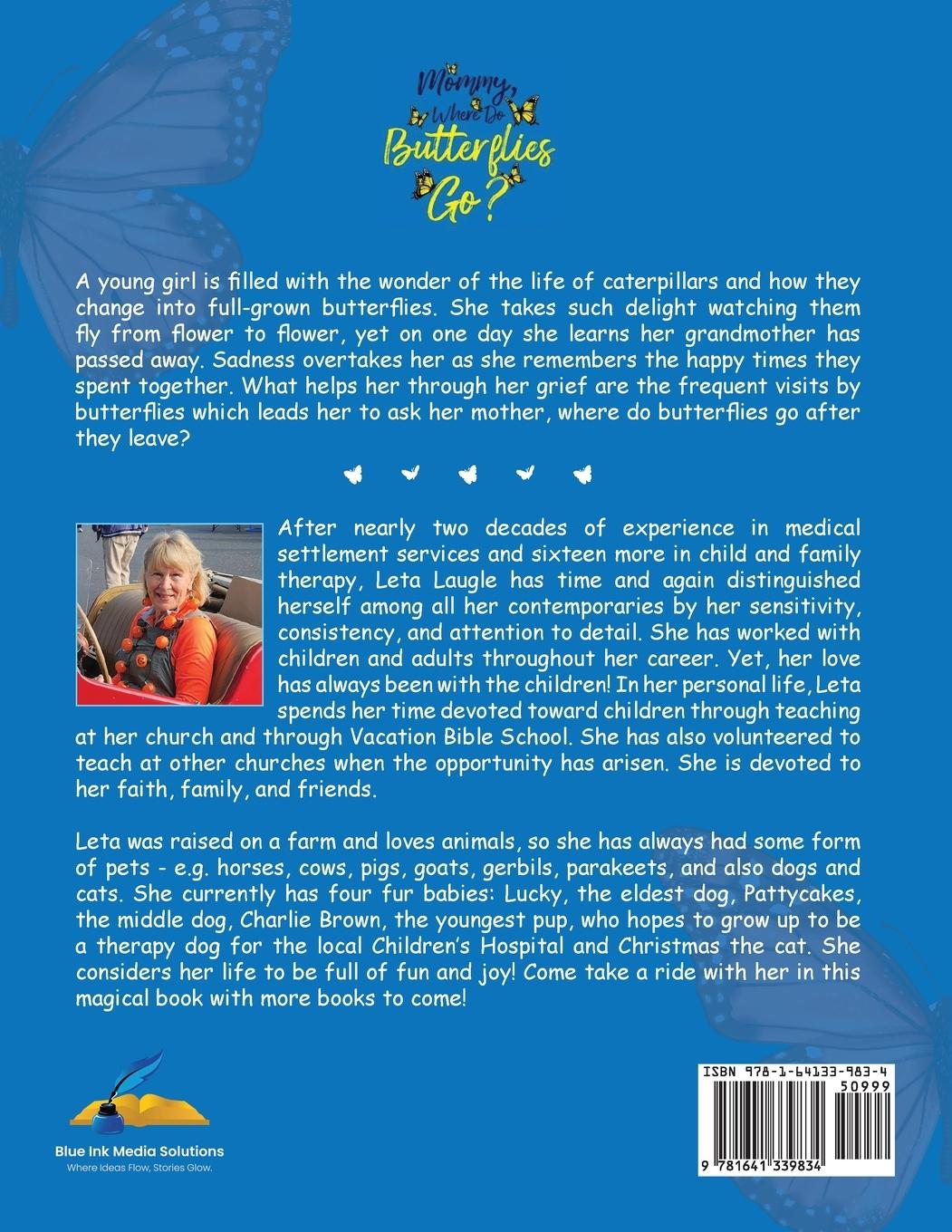 Mommy, Where Do Butterflies Go?

A young girl is filled with the wonder of the life of caterpillars and how they change into full-grown butterflies. She takes such delight watching them fly from flower to flower, yet on one day she learns her grandmother has passed away. Sadness overtakes her as she remembers the happy times they spent together. What helps her through her grief are the frequent visits by butterflies which leads her to ask her mother, where do butterflies go after they leave?

After nearly two decades of experience in medical settlement services and sixteen more in child and family therapy, Leta Laugle has time and again distinguished herself among all her contemporaries by her sensitivity, consistency, and attention to detail. She has worked with children and adults throughout her career. Yet, her love has always been with the children! In her personal life, Leta spends her time devoted toward children through teaching at her church and through Vacation Bible School. She has also volunteered to teach at other churches when the opportunity has arisen. She is devoted to her faith, family, and friends.

Leta was raised on a farm and loves animals, so she has always had some form of pets - e.g. horses, cows, pigs, goats, gerbils, parakeets, and also dogs and cats. She currently has four fur babies: Lucky, the eldest dog, Pattycakes, the middle dog, Charlie Brown, the youngest pup, who hopes to grow up to be a therapy dog for the local Children's Hospital and Christmas the cat. She considers her life to be full of fun and joy! Come take a ride with her in this magical book with more books to come!

Blue Ink Media Solutions
Where Ideas Flow, Stories Glow.

ISBN 978-1-64133-983-4
50999
9 781641 339834